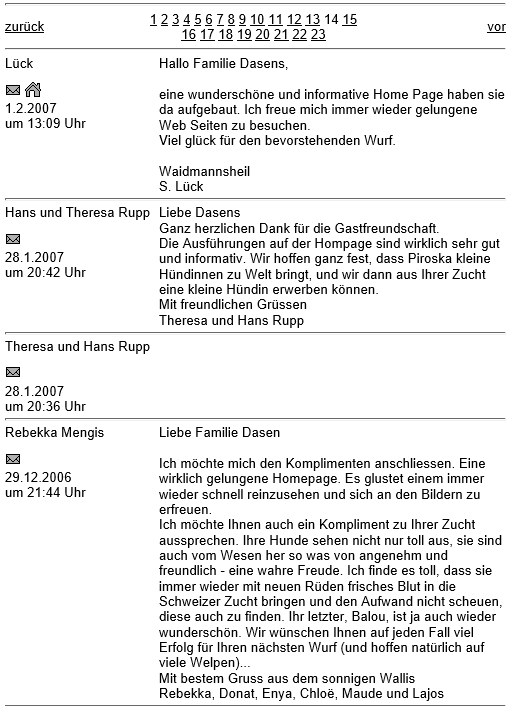 zurück 1 2 3 4 5 6 7 8 9 10 11 12 13 14 15 16 17 18 19 20 21 22 23 vor

Lück

1.2.2007
um 13:09 Uhr

Hallo Familie Dasens,

eine wunderschöne und informative Home Page haben sie da aufgebaut. Ich freue mich immer wieder gelungene Web Seiten zu besuchen.
Viel glück für den bevorstehenden Wurf.

Waidmannsheil
S. Lück

Hans und Theresa Rupp

28.1.2007
um 20:42 Uhr

Liebe Dasens
Ganz herzlichen Dank für die Gastfreundschaft.
Die Ausführungen auf der Hompage sind wirklich sehr gut und informativ. Wir hoffen ganz fest, dass Piroska kleine Hündinnen zu Welt bringt, und wir dann aus Ihrer Zucht eine kleine Hündin erwerben können.
Mit freundlichen Grüssen
Theresa und Hans Rupp

Theresa und Hans Rupp

28.1.2007
um 20:36 Uhr

Rebekka Mengis

29.12.2006
um 21:44 Uhr

Liebe Familie Dasen

Ich möchte mich den Komplimenten anschliessen. Eine wirklich gelungene Homepage. Es glustet einem immer wieder schnell reinzusehen und sich an den Bildern zu erfreuen.
Ich möchte Ihnen auch ein Kompliment zu Ihrer Zucht aussprechen. Ihre Hunde sehen nicht nur toll aus, sie sind auch vom Wesen her so was von angenehm und freundlich - eine wahre Freude. Ich finde es toll, dass sie immer wieder mit neuen Rüden frisches Blut in die Schweizer Zucht bringen und den Aufwand nicht scheuen, diese auch zu finden. Ihr letzter, Balou, ist ja auch wieder wunderschön. Wir wünschen Ihnen auf jeden Fall viel Erfolg für Ihren nächsten Wurf (und hoffen natürlich auf viele Welpen)...
Mit bestem Gruss aus dem sonnigen Wallis
Rebekka, Donat, Enya, Chloë, Maude und Lajos